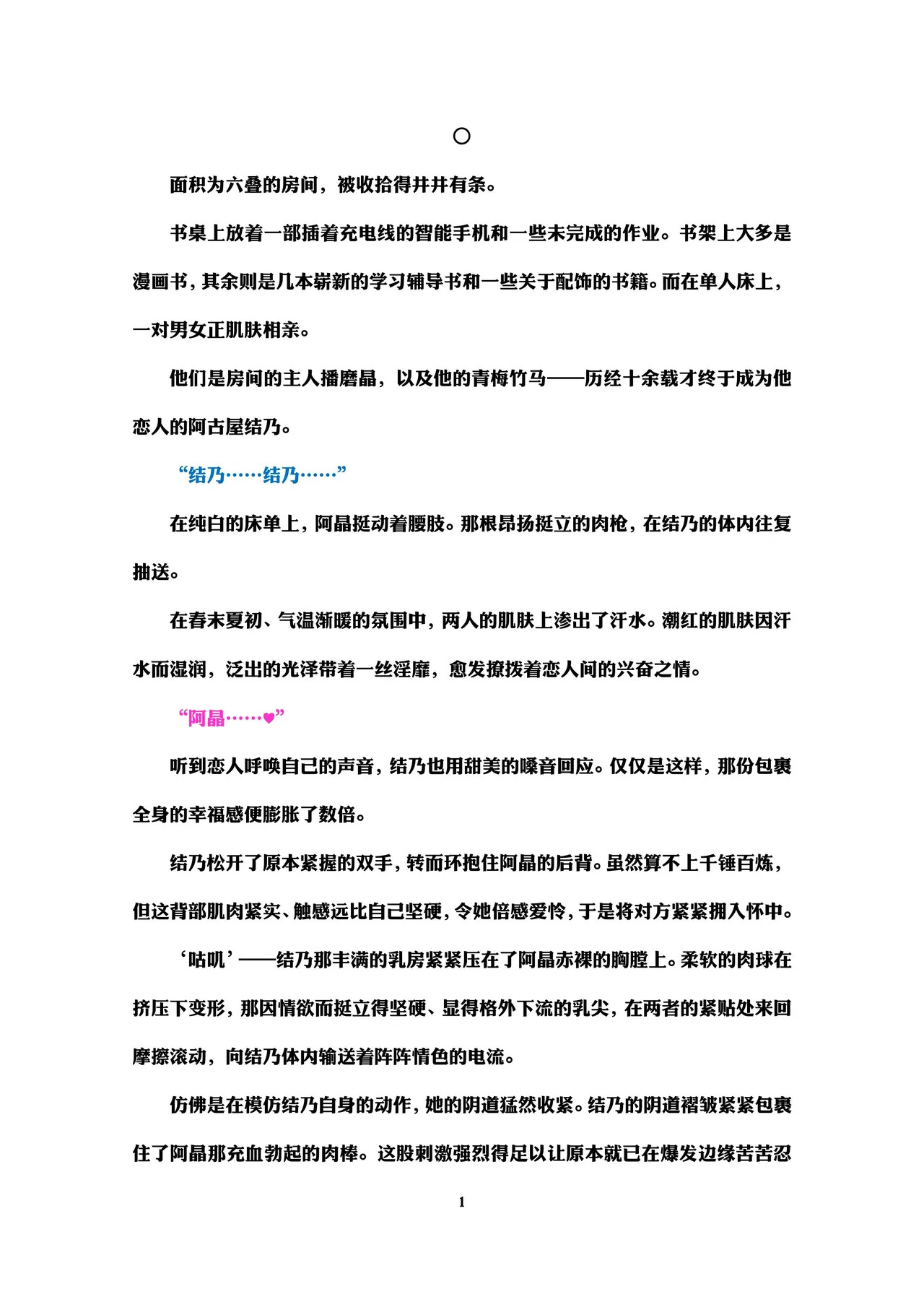 ○

面积为六叠的房间，被收拾得井井有条。

书桌上放着一部插着充电线的智能手机和一些未完成的作业。书架上大多是漫画书，其余则是几本崭新的学习辅导书和一些关于配饰的书籍。而在单人床上，一对男女正肌肤相亲。

他们是房间的主人播磨晶，以及他的青梅竹马——历经十余载才终于成为他恋人的阿古屋结乃。

“结乃……结乃……”

在纯白的床单上，阿晶挺动着腰肢。那根昂扬挺立的肉枪，在结乃的体内往复抽送。

在春末夏初、气温渐暖的氛围中，两人的肌肤上渗出了汗水。潮红的肌肤因汗水而湿润，泛出的光泽带着一丝淫靡，愈发撩拨着恋人间的兴奋之情。

“阿晶……♥”

听到恋人呼唤自己的声音，结乃也用甜美的嗓音回应。仅仅是这样，那份包裹全身的幸福感便膨胀了数倍。

结乃松开了原本紧握的双手，转而环抱住阿晶的后背。虽然算不上千锤百炼，但这背部肌肉紧实、触感远比自己坚硬，令她倍感爱怜，于是将对方紧紧拥入怀中。

‘咕叽’——结乃那丰满的乳房紧紧压在了阿晶赤裸的胸膛上。柔软的肉球在挤压下变形，那因情欲而挺立得坚硬、显得格外下流的乳尖，在两者的紧贴处来回摩擦滚动，向结乃体内输送着阵阵情色的电流。

仿佛是在模仿结乃自身的动作，她的阴道猛然收紧。结乃的阴道褶皱紧紧包裹住了阿晶那充血勃起的肉棒。这股刺激强烈得足以让原本就已在爆发边缘苦苦忍

1